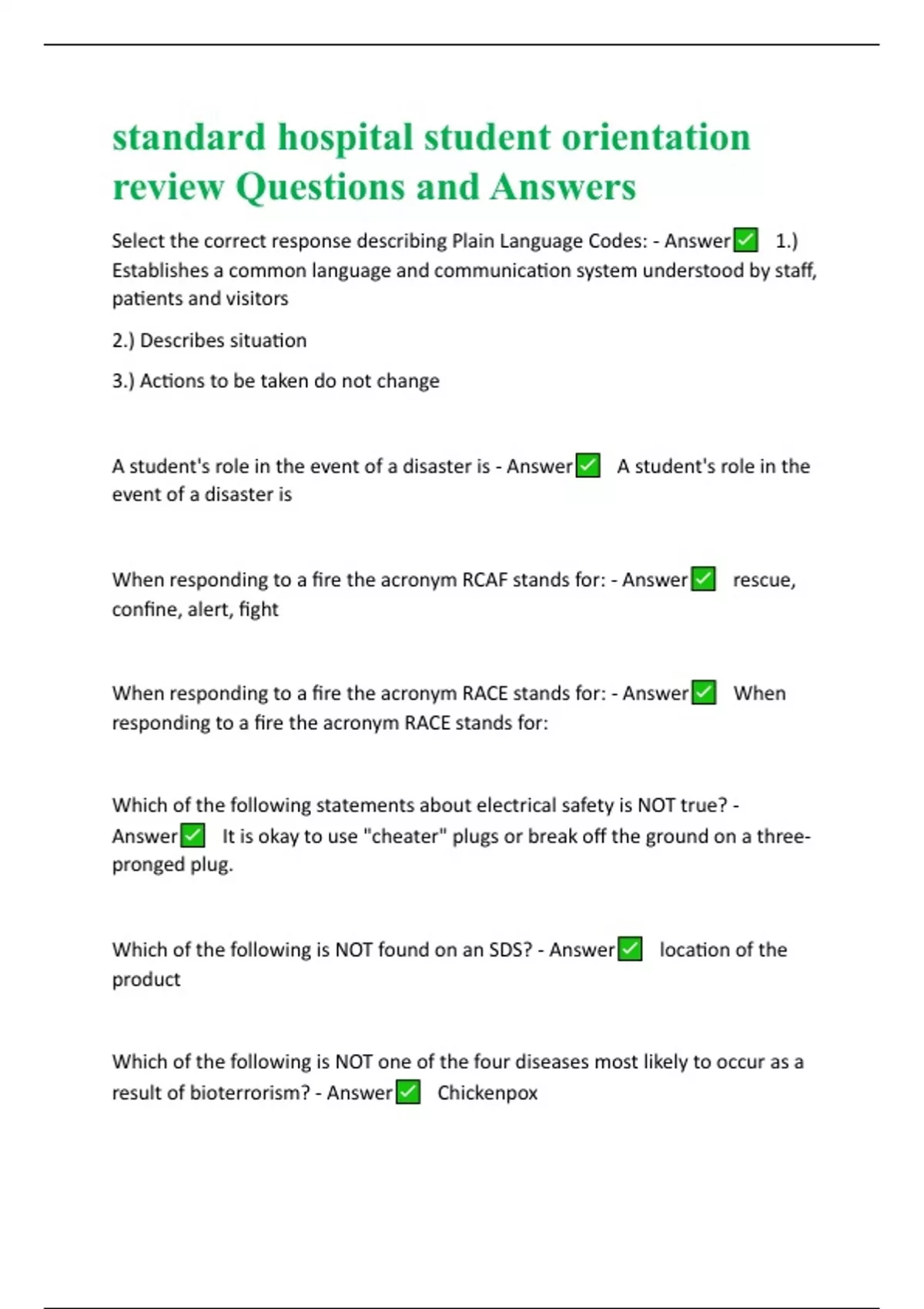 standard hospital student orientation review Questions and Answers

Select the correct response describing Plain Language Codes: - Answer✅ 1.) Establishes a common language and communication system understood by staff, patients and visitors

2.) Describes situation

3.) Actions to be taken do not change

A student's role in the event of a disaster is - Answer✅ A student's role in the event of a disaster is

When responding to a fire the acronym RCAF stands for: - Answer✅ rescue, confine, alert, fight

When responding to a fire the acronym RACE stands for: - Answer✅ When responding to a fire the acronym RACE stands for:

Which of the following statements about electrical safety is NOT true? - Answer✅ It is okay to use "cheater" plugs or break off the ground on a three-pronged plug.

Which of the following is NOT found on an SDS? - Answer✅ location of the product

Which of the following is NOT one of the four diseases most likely to occur as a result of bioterrorism? - Answer✅ Chickenpox